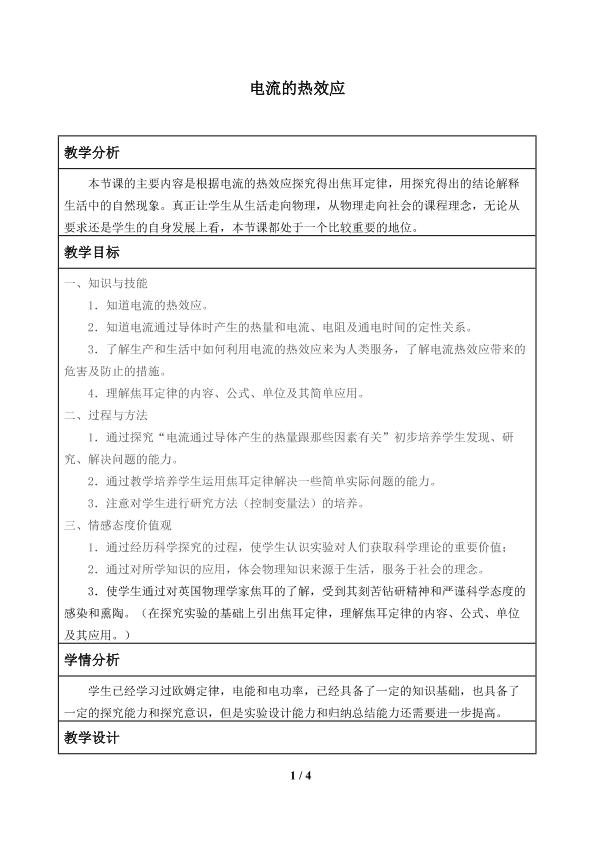 电流的热效应

教学分析

本节课的主要内容是根据电流的热效应探究得出焦耳定律，用探究得出的结论解释生活中的自然现象。真正让学生从生活走向物理，从物理走向社会的课程理念，无论从要求还是学生的自身发展上看，本节课都处于一个比较重要的地位。

教学目标

一、知识与技能

1．知道电流的热效应。

2．知道电流通过导体时产生的热量和电流、电阻及通电时间的定性关系。

3．了解生产和生活中如何利用电流的热效应来为人类服务，了解电流热效应带来的危害及防止的措施。

4．理解焦耳定律的内容、公式、单位及其简单应用。

二、过程与方法

1．通过探究“电流通过导体产生的热量跟那些因素有关”初步培养学生发现、研究、解决问题的能力。

2．通过教学培养学生运用焦耳定律解决一些简单实际问题的能力。

3．注意对学生进行研究方法（控制变量法）的培养。

三、情感态度价值观

1．通过经历科学探究的过程，使学生认识实验对人们获取科学理论的重要价值；

2．通过对所学知识的应用，体会物理知识来源于生活，服务于社会的理念。

3．使学生通过对英国物理学家焦耳的了解，受到其刻苦钻研精神和严谨科学态度的感染和熏陶。（在探究实验的基础上引出焦耳定律，理解焦耳定律的内容、公式、单位及其应用。）

学情分析

学生已经学习过欧姆定律，电能和电功率，已经具备了一定的知识基础，也具备了一定的探究能力和探究意识，但是实验设计能力和归纳总结能力还需要进一步提高。

教学设计

1 / 4